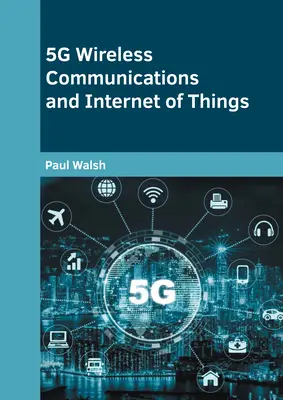 5G Wireless Communications and Internet of Things

Paul Walsh

5G